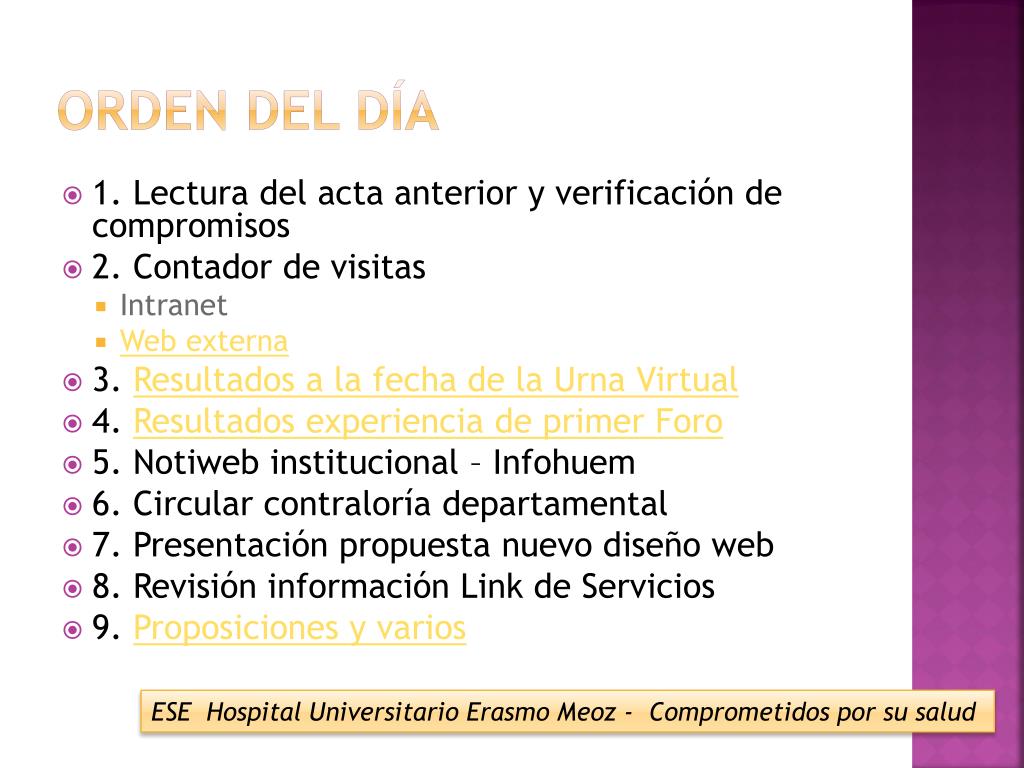 ORDEN DEL DÍA

1. Lectura del acta anterior y verificación de compromisos
2. Contador de visitas
Intranet
Web externa
3. Resultados a la fecha de la Urna Virtual
4. Resultados experiencia de primer Foro
5. Notiweb institucional – Infohuem
6. Circular contraloría departamental
7. Presentación propuesta nuevo diseño web
8. Revisión información Link de Servicios
9. Proposiciones y varios

ESE Hospital Universitario Erasmo Meoz - Comprometidos por su salud